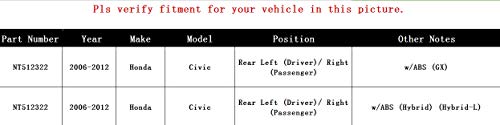 Pls verify fitment for your vehicle in this picture.

| Part Number | Year | Make | Model | Position | Other Notes |
|---|---|---|---|---|---|
| NT512322 | 2006-2012 | Honda | Civic | Rear Left (Driver)/ Right (Passenger) | w/ABS (GX) |
| NT512322 | 2006-2012 | Honda | Civic | Rear Left (Driver)/ Right (Passenger) | w/ABS (Hybrid) (Hybrid-L) |